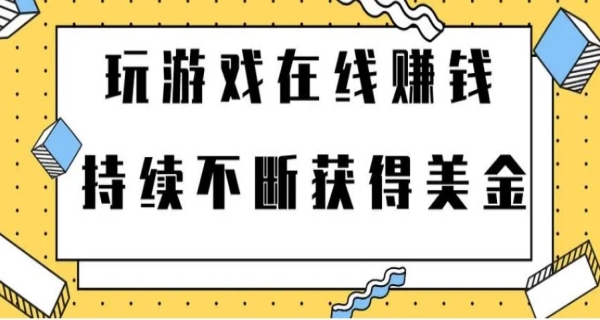 玩游戏在线赚钱

持续不断获得美金